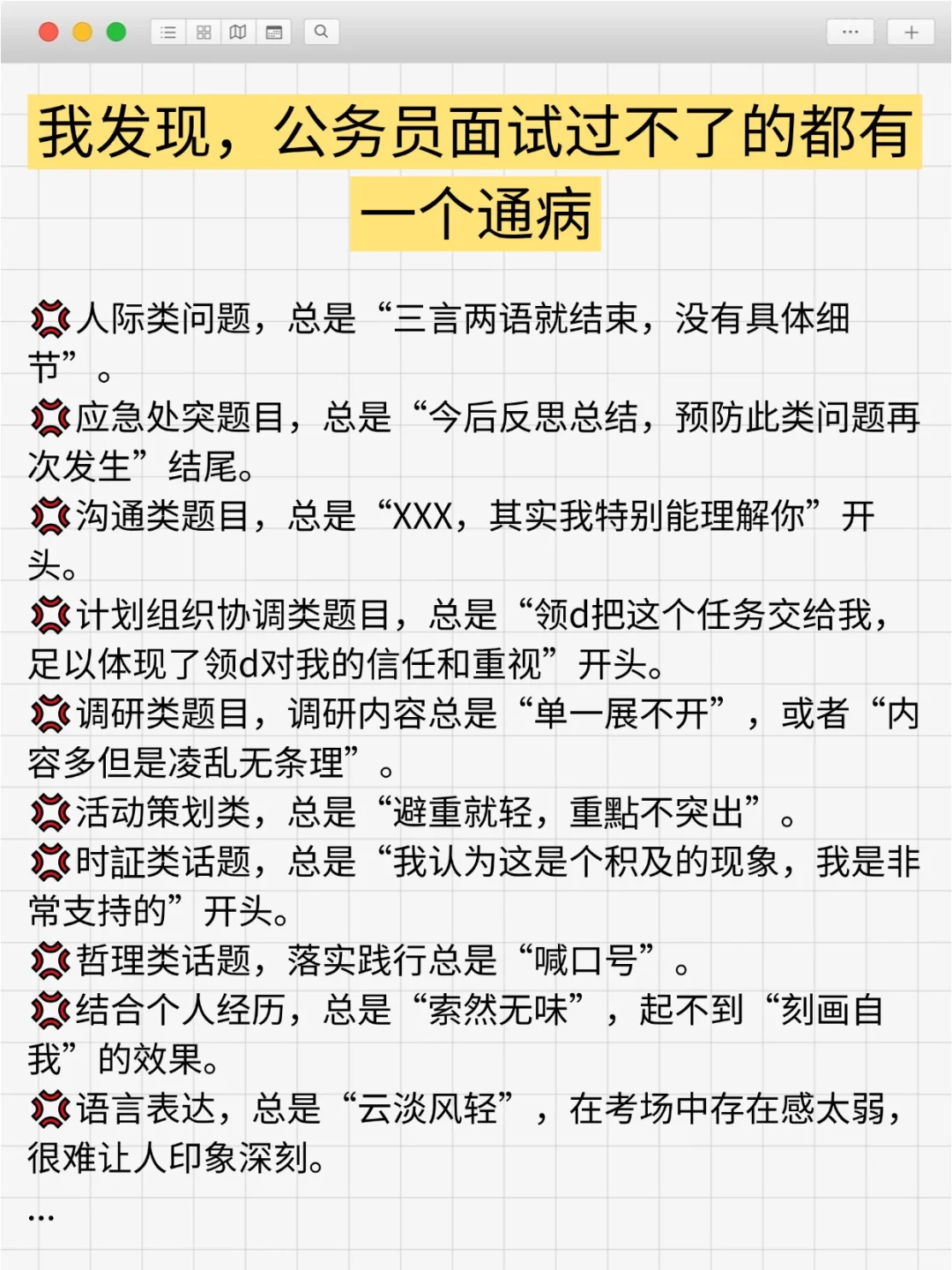 我发现，公务员面试过不了的都有一个通病

💢人际类问题，总是“三言两语就结束，没有具体细节”。
💢应急处突题目，总是“今后反思总结，预防此类问题再次发生”结尾。
💢沟通类题目，总是“XXX，其实我特别能理解你”开头。
💢计划组织协调类题目，总是“领d把这个任务交给我，足以体现了领d对我的信任和重视”开头。
💢调研类题目，调研内容总是“单一展不开”，或者“内容多但是凌乱无条理”。
💢活动策划类，总是“避重就轻，重點不突出”。
💢时証类话题，总是“我认为这是个积及的现象，我是非常支持的”开头。
💢哲理类话题，落实践行总是“喊口号”。
💢结合个人经历，总是“索然无味”，起不到“刻画自我”的效果。
💢语言表达，总是“云淡风轻”，在考场中存在感太弱，很难让人印象深刻。
...